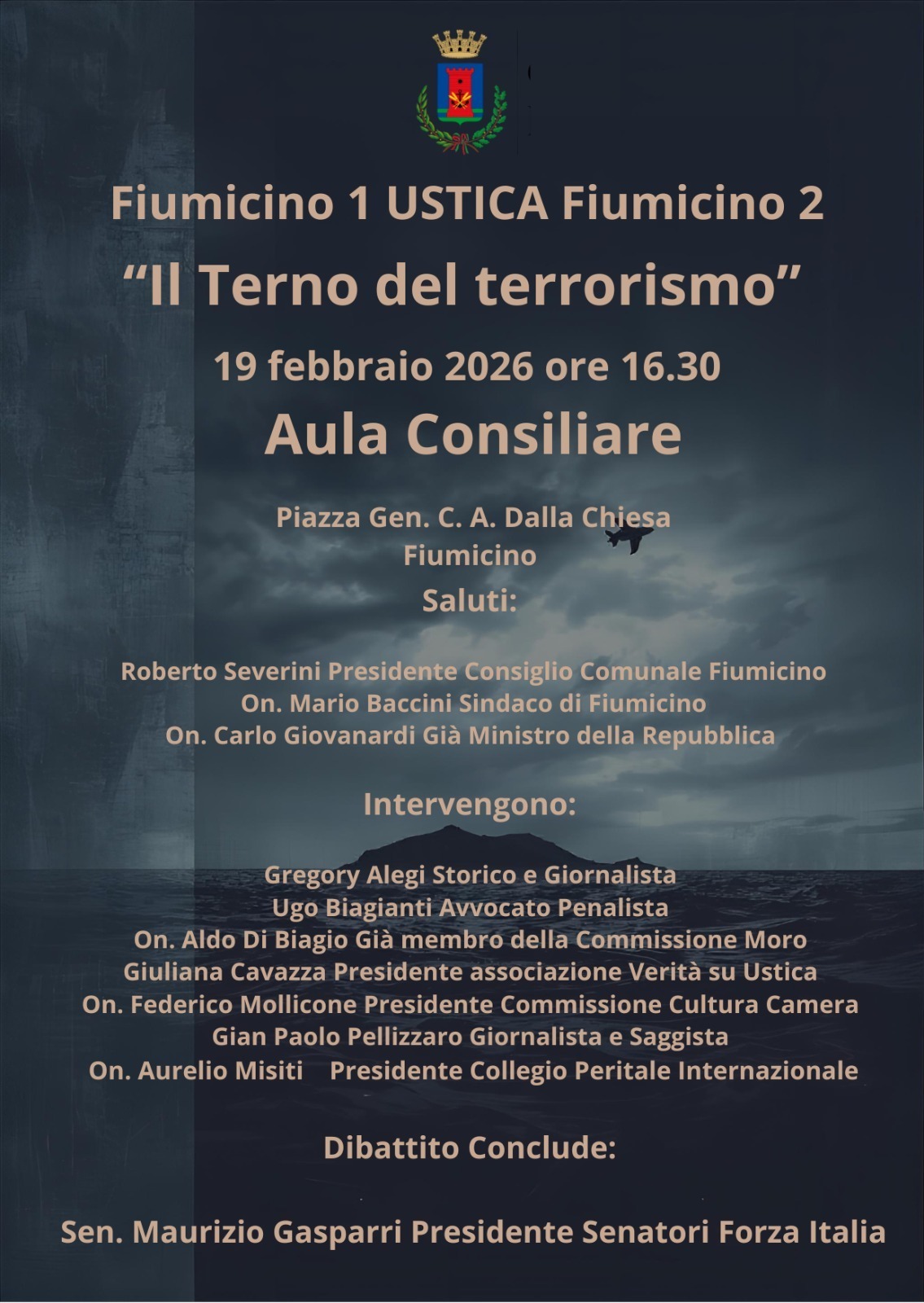 Fiumicino 1 USTICA Fiumicino 2

“Il Terno del terrorismo”

19 febbraio 2026 ore 16.30

Aula Consiliare

Piazza Gen. C. A. Dalla Chiesa
Fiumicino

Saluti:

Roberto Severini Presidente Consiglio Comunale Fiumicino
On. Mario Baccini Sindaco di Fiumicino
On. Carlo Giovanardi Già Ministro della Repubblica

Intervengono:

Gregory Alegi Storico e Giornalista
Ugo Biagianti Avvocato Penalista
On. Aldo Di Biagio Già membro della Commissione Moro
Giuliana Cavazza Presidente associazione Verità su Ustica
On. Federico Mollicone Presidente Commissione Cultura Camera
Gian Paolo Pellizzaro Giornalista e Saggista
On. Aurelio Misiti Presidente Collegio Peritale Internazionale

Dibattito Conclude:

Sen. Maurizio Gasparri Presidente Senatori Forza Italia